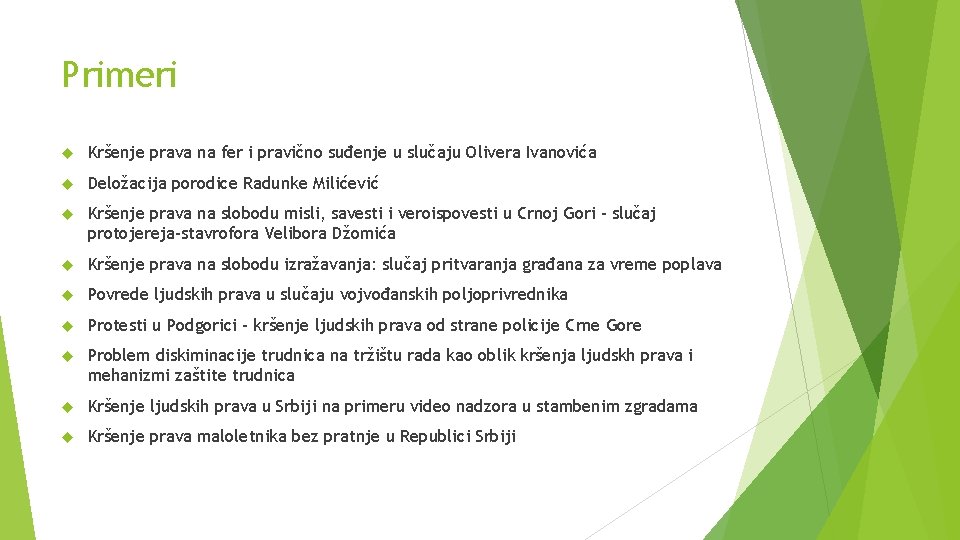 Primeri

Kršenje prava na fer i pravično suđenje u slučaju Olivera Ivanovića

Deložacija porodice Radunke Milićević

Kršenje prava na slobodu misli, savesti i veroispovesti u Crnoj Gori - slučaj protojereja-stavrofora Velibora Džomića

Kršenje prava na slobodu izražavanja: slučaj pritvaranja građana za vreme poplava

Povrede ljudskih prava u slučaju vojvođanskih poljoprivrednika

Protesti u Podgorici - kršenje ljudskih prava od strane policije Crne Gore

Problem diskiminacije trudnica na tržištu rada kao oblik kršenja ljudskh prava i mehanizmi zaštite trudnica

Kršenje ljudskih prava u Srbiji na primeru video nadzora u stambenim zgradama

Kršenje prava maloletnika bez pratnje u Republici Srbiji